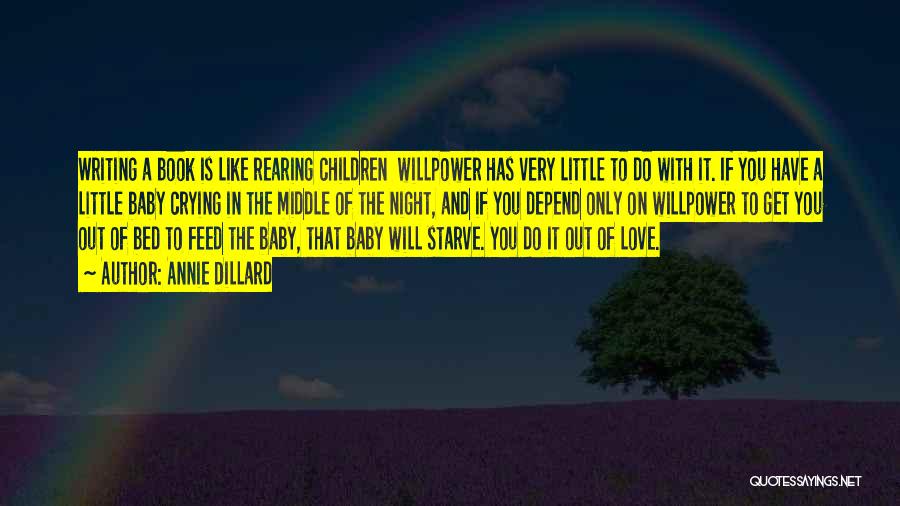 WRITING A BOOK IS LIKE REARING CHILDREN WILLPOWER HAS VERY LITTLE TO DO WITH IT. IF YOU HAVE A LITTLE BABY CRYING IN THE MIDDLE OF THE NIGHT, AND IF YOU DEPEND ONLY ON WILLPOWER TO GET YOU OUT OF BED TO FEED THE BABY, THAT BABY WILL STARVE. YOU DO IT OUT OF LOVE.
~ AUTHOR: ANNIE DILLARD

QUOTESSAYINGS.NET